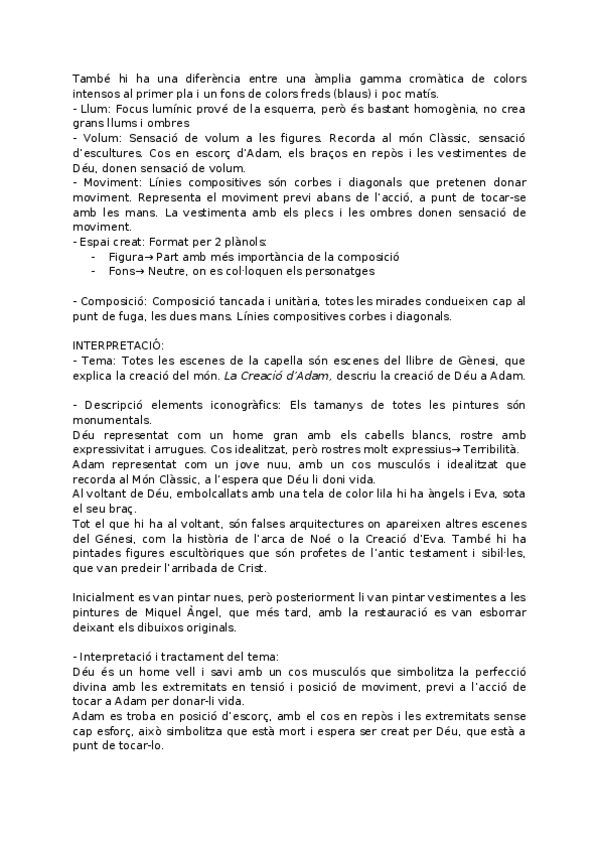 També hi ha una diferència entre una àmplia gamma cromàtica de colors intensos al primer pla i un fons de colors freds (blaus) i poc matís.
- Llum: Focus lumínic prové de la esquerra, però és bastant homogènia, no crea grans llums i ombres
- Volum: Sensació de volum a les figures. Recorda al món Clàssic, sensació d'escultures. Cos en escorç d'Adam, els braços en repòs i les vestimentes de Déu, donen sensació de volum.
- Moviment: Línies compositives són corbes i diagonals que pretenen donar moviment. Representa el moviment previ abans de l'acció, a punt de tocar-se amb les mans. La vestimenta amb els plecs i les ombres donen sensació de moviment.
- Espai creat: Format per 2 plànols:
- Figura→ Part amb més importància de la composició
- Fons→ Neutre, on es col·loquen els personatges

- Composició: Composició tancada i unitària, totes les mirades condueixen cap al punt de fuga, les dues mans. Línies compositives corbes i diagonals.

INTERPRETACIÓ:
- Tema: Totes les escenes de la capella són escenes del llibre de Gènesi, que explica la creació del món. La Creació d'Adam, descriu la creació de Déu a Adam.

- Descripció elements iconogràfics: Els tamanys de totes les pintures són monumentals.
Déu representat com un home gran amb els cabells blancs, rostre amb expressivitat i arrugues. Cos idealitzat, però rostres molt expressius→ Terribilità.
Adam representat com un jove nuu, amb un cos musculós i idealitzat que recorda al Món Clàssic, a l'espera que Déu li doni vida.
Al voltant de Déu, embolcallats amb una tela de color lila hi ha àngels i Eva, sota el seu braç.
Tot el que hi ha al voltant, són falses arquitectures on apareixen altres escenes del Génesi, com la història de l'arca de Noé o la Creació d'Eva. També hi ha pintades figures escultòriques que són profetes de l'antic testament i sibil·les, que van predeir l'arribada de Crist.

Inicialment es van pintar nues, però posteriorment li van pintar vestimentes a les pintures de Miquel Àngel, que més tard, amb la restauració es van esborrar deixant els dibuixos originals.

- Interpretació i tractament del tema:
Déu és un home vell i savi amb un cos musculós que simbolitza la perfecció divina amb les extremitats en tensió i posició de moviment, previ a l'acció de tocar a Adam per donar-li vida.
Adam es troba en posició d'escorç, amb el cos en repòs i les extremitats sense cap esforç, això simbolitza que està mort i espera ser creat per Déu, que està a punt de tocar-lo.